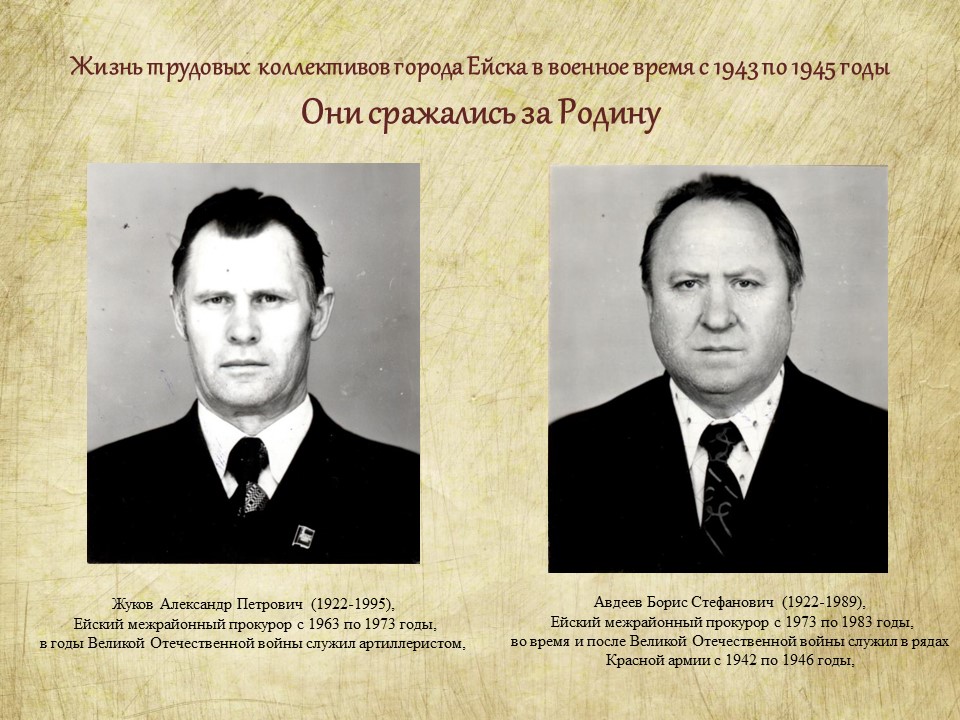 Жизнь трудовых коллективов города Ейска в военное время с 1943 по 1945 годы

Они сражались за Родину

Жуков Александр Петрович (1922-1995), Ейский межрайонный прокурор с 1963 по 1973 годы, в годы Великой Отечественной войны служил артиллеристом,

Авдеев Борис Стефанович (1922-1989), Ейский межрайонный прокурор с 1973 по 1983 годы, во время и после Великой Отечественной войны служил в рядах Красной армии с 1942 по 1946 годы,